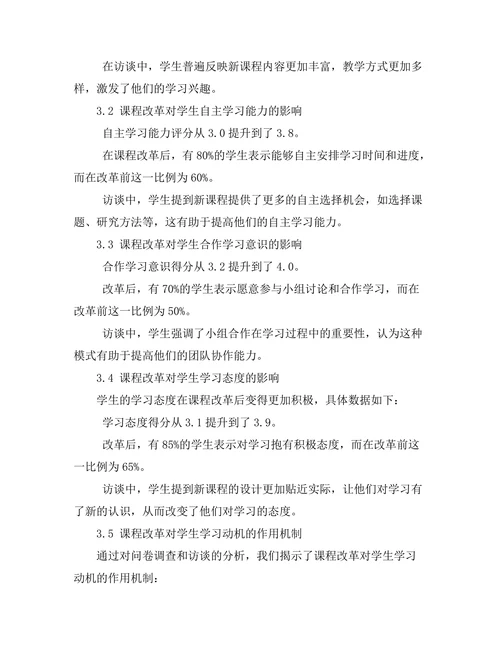 在访谈中，学生普遍反映新课程内容更加丰富，教学方式更加多样，激发了他们的学习兴趣。

3.2 课程改革对学生自主学习能力的影响

自主学习能力评分从 3.0 提升到了 3.8。

在课程改革后，有 80%的学生表示能够自主安排学习时间和进度，而在改革前这一比例为 60%。

访谈中，学生提到新课程提供了更多的自主选择机会，如选择课题、研究方法等，这有助于提高他们的自主学习能力。

3.3 课程改革对学生合作学习意识的影响

合作学习意识得分从 3.2 提升到了 4.0。

改革后，有 70%的学生表示愿意参与小组讨论和合作学习，而在改革前这一比例为 50%。

访谈中，学生强调了小组合作在学习过程中的重要性，认为这种模式有助于提高他们的团队协作能力。

3.4 课程改革对学生学习态度的影响

学生的学习态度在课程改革后变得更加积极，具体数据如下：

学习态度得分从 3.1 提升到了 3.9。

改革后，有 85%的学生表示对学习抱有积极态度，而在改革前这一比例为 65%。

访谈中，学生提到新课程的设计更加贴近实际，让他们对学习有了新的认识，从而改变了他们对学习的态度。

3.5 课程改革对学生学习动机的作用机制

通过对问卷调查和访谈的分析，我们揭示了课程改革对学生学习动机的作用机制：